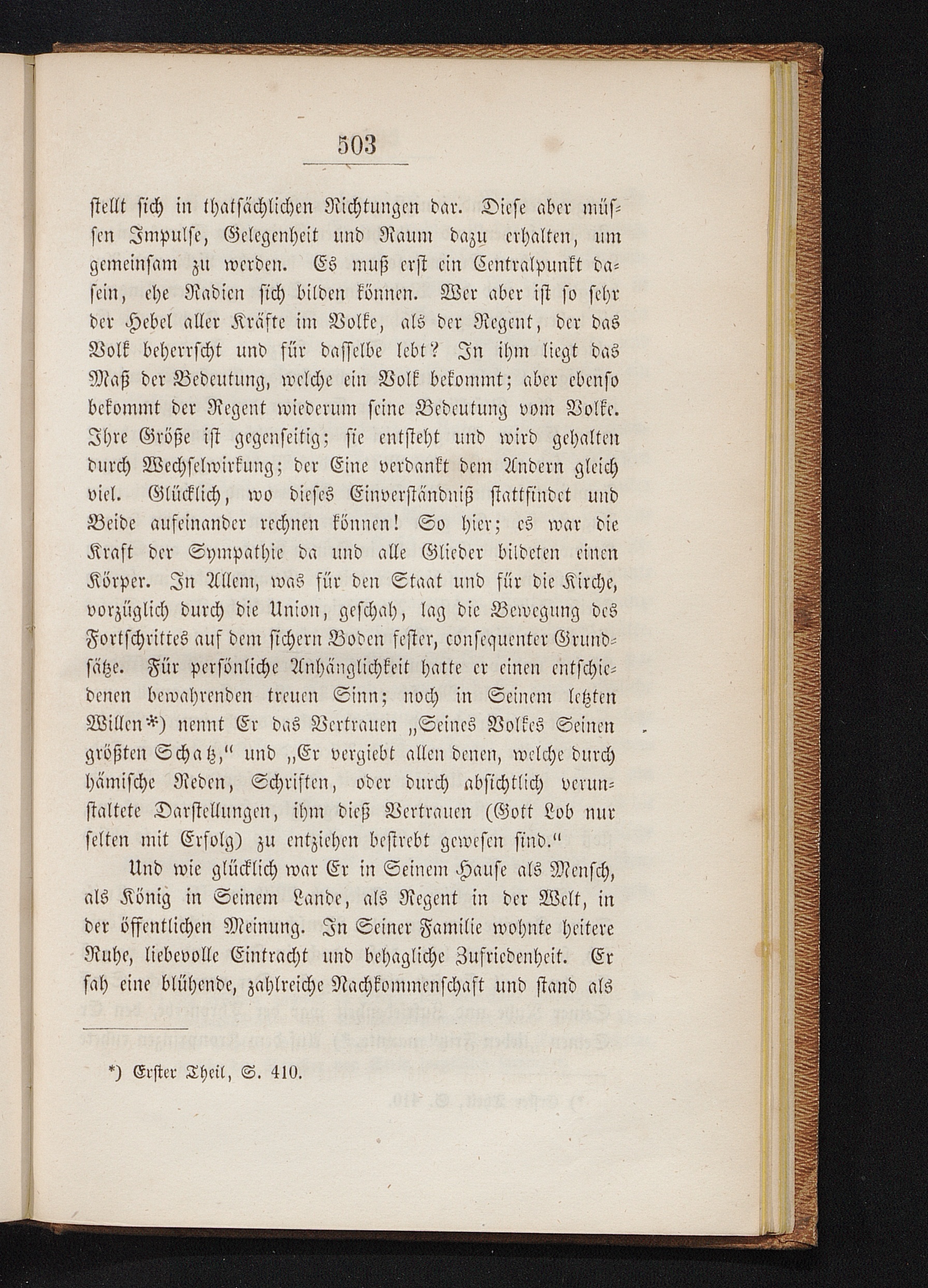 503

stellt sich in thatsächlichen Richtungen dar. Diese aber müssen Impulse, Gelegenheit und Raum dazu erhalten, um gemeinsam zu werden. Es muß erst ein Centralpunkt dasein, ehe Radien sich bilden können. Wer aber ist so sehr der Hebel aller Kräfte im Volke, als der Regent, der das Volk beherrscht und für dasselbe lebt? In ihm liegt das Maß der Bedeutung, welche ein Volk bekommt; aber ebenso bekommt der Regent wiederum seine Bedeutung vom Volke. Ihre Größe ist gegenseitig; sie entsteht und wird gehalten durch Wechselwirkung; der Eine verdankt dem Andern gleich viel. Glücklich, wo dieses Einverständniß stattfindet und Beide aufeinander rechnen können! So hier; es war die Kraft der Sympathie da und alle Glieder bildeten einen Körper. In Allem, was für den Staat und für die Kirche, vorzüglich durch die Union, geschah, lag die Bewegung des Fortschrittes auf dem sichern Boden fester, consequenter Grundsätze. Für persönliche Anhänglichkeit hatte er einen entschiedenen bewahrenden treuen Sinn; noch in Seinem letzten Willen*) nennt Er das Vertrauen „Seines Volkes Seinen größten Schatz," und „Er vergiebt allen denen, welche durch hämische Reden, Schriften, oder durch absichtlich verunstaltete Darstellungen, ihm dieß Vertrauen (Gott Lob nur selten mit Erfolg) zu entziehen bestrebt gewesen sind."

Und wie glücklich war Er in Seinem Hause als Mensch, als König in Seinem Lande, als Regent in der Welt, in der öffentlichen Meinung. In Seiner Familie wohnte heitere Ruhe, liebevolle Eintracht und behagliche Zufriedenheit. Er sah eine blühende, zahlreiche Nachkommenschaft und stand als

*) Erster Theil, S. 410.